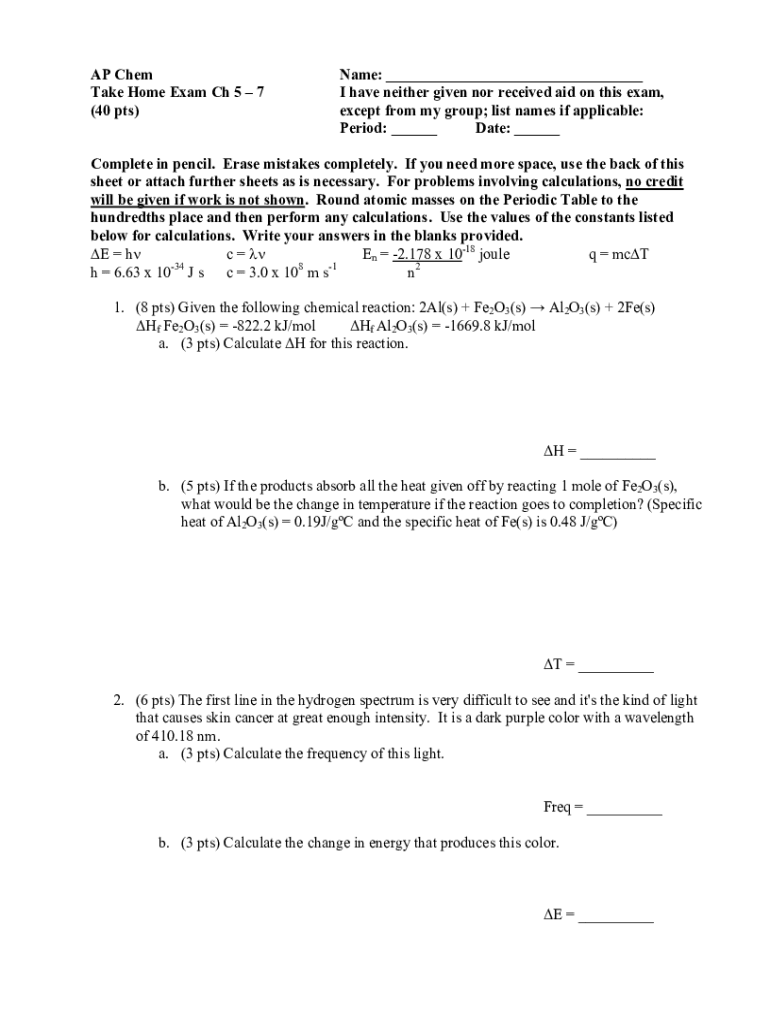 AP Chem
Take Home Exam Ch 5 – 7
(40 pts)

Name: ________________________________
I have neither given nor received aid on this exam, except from my group; list names if applicable:
Period: ______ Date: ______

Complete in pencil. Erase mistakes completely. If you need more space, use the back of this sheet or attach further sheets as is necessary. For problems involving calculations, no credit will be given if work is not shown. Round atomic masses on the Periodic Table to the hundredths place and then perform any calculations. Use the values of the constants listed below for calculations. Write your answers in the blanks provided.
$\Delta E = h\nu$ $c = \lambda\nu$ $E_n = \frac{-2.178 \times 10^{-18}}{n^2}$ joule $q = mc\Delta T$
$h = 6.63 \times 10^{-34}$ J s $c = 3.0 \times 10^{8}$ m s$^{-1}$

1. (8 pts) Given the following chemical reaction: $2Al(s) + Fe_2O_3(s) \rightarrow Al_2O_3(s) + 2Fe(s)$
$\Delta H_f$ $Fe_2O_3(s)$ = -822.2 kJ/mol $\Delta H_f$ $Al_2O_3(s)$ = -1669.8 kJ/mol
a. (3 pts) Calculate $\Delta H$ for this reaction.

$\Delta H$ = __________

b. (5 pts) If the products absorb all the heat given off by reacting 1 mole of $Fe_2O_3(s)$, what would be the change in temperature if the reaction goes to completion? (Specific heat of $Al_2O_3(s)$ = 0.19J/gºC and the specific heat of Fe(s) is 0.48 J/gºC)

$\Delta T$ = __________

2. (6 pts) The first line in the hydrogen spectrum is very difficult to see and it's the kind of light that causes skin cancer at great enough intensity. It is a dark purple color with a wavelength of 410.18 nm.
a. (3 pts) Calculate the frequency of this light.

Freq = __________

b. (3 pts) Calculate the change in energy that produces this color.

$\Delta E$ = __________